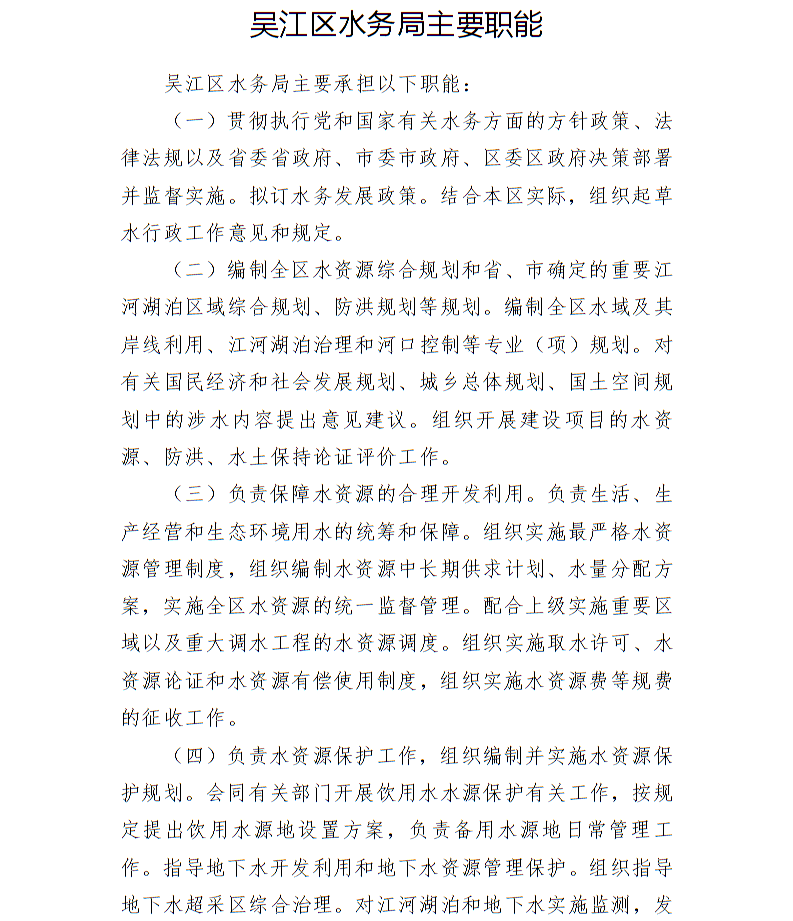 吴江区水务局主要职能

吴江区水务局主要承担以下职能：

（一）贯彻执行党和国家有关水务方面的方针政策、法律法规以及省委省政府、市委市政府、区委区政府决策部署并监督实施。拟订水务发展政策。结合本区实际，组织起草水行政工作意见和规定。

（二）编制全区水资源综合规划和省、市确定的重要江河湖泊区域综合规划、防洪规划等规划。编制全区水域及其岸线利用、江河湖泊治理和河口控制等专业（项）规划。对有关国民经济和社会发展规划、城乡总体规划、国土空间规划中的涉水内容提出意见建议。组织开展建设项目的水资源、防洪、水土保持论证评价工作。

（三）负责保障水资源的合理开发利用。负责生活、生产经营和生态环境用水的统筹和保障。组织实施最严格水资源管理制度，组织编制水资源中长期供求计划、水量分配方案，实施全区水资源的统一监督管理。配合上级实施重要区域以及重大调水工程的水资源调度。组织实施取水许可、水资源论证和水资源有偿使用制度，组织实施水资源费等规费的征收工作。

（四）负责水资源保护工作，组织编制并实施水资源保护规划。会同有关部门开展饮用水水源保护有关工作，按规定提出饮用水源地设置方案，负责备用水源地日常管理工作。指导地下水开发利用和地下水资源管理保护。组织指导地下水超采区综合治理。对江河湖泊和地下水实施监测，发